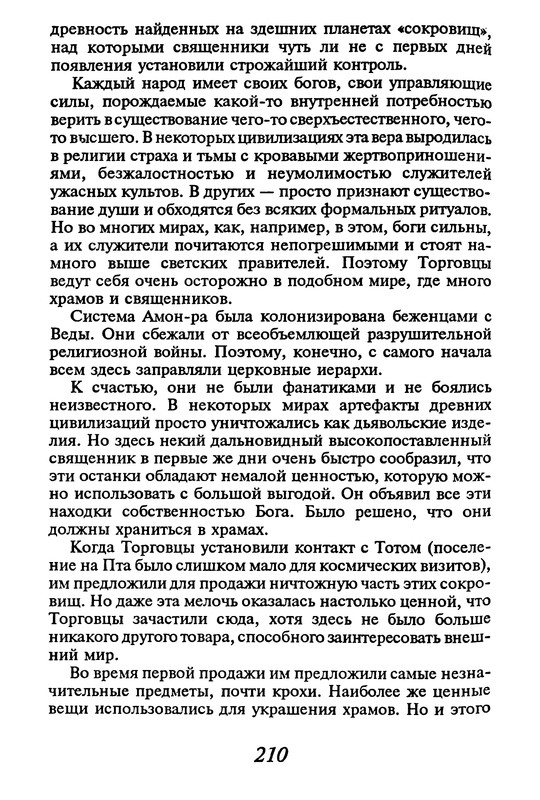 древность найденных на здешних планетах «сокровищ», над которыми священники чуть ли не с первых дней появления установили строжайший контроль.

Каждый народ имеет своих богов, свои управляющие силы, порождаемые какой-то внутренней потребностью верить в существование чего-то сверхъестественного, чего-то высшего. В некоторых цивилизациях эта вера выродилась в религии страха и тьмы с кровавыми жертвоприношениями, безжалостностью и неумолимостью служителей ужасных культов. В других — просто признают существование души и обходятся без всяких формальных ритуалов. Но во многих мирах, как, например, в этом, боги сильны, а их служители почитаются непогрешимыми и стоят намного выше светских правителей. Поэтому Торговцы ведут себя очень осторожно в подобном мире, где много храмов и священников.

Система Амон-ра была колонизирована беженцами с Веды. Они сбежали от всеобъемлющей разрушительной религиозной войны. Поэтому, конечно, с самого начала всем здесь заправляли церковные иерархи.

К счастью, они не были фанатиками и не боялись неизвестного. В некоторых мирах артефакты древних цивилизаций просто уничтожались как дьявольские изделия. Но здесь некий дальновидный высокопоставленный священник в первые же дни очень быстро сообразил, что эти останки обладают немалой ценностью, которую можно использовать с большой выгодой. Он объявил все эти находки собственностью Бога. Было решено, что они должны храниться в храмах.

Когда Торговцы установили контакт с Тотом (поселение на Пта было слишком мало для космических визитов), им предложили для продажи ничтожную часть этих сокровищ. Но даже эта мелочь оказалась настолько ценной, что Торговцы зачастили сюда, хотя здесь не было больше никакого другого товара, способного заинтересовать внешний мир.

Во время первой продажи им предложили самые незначительные предметы, почти крохи. Наиболее же ценные вещи использовались для украшения храмов. Но и этого

210